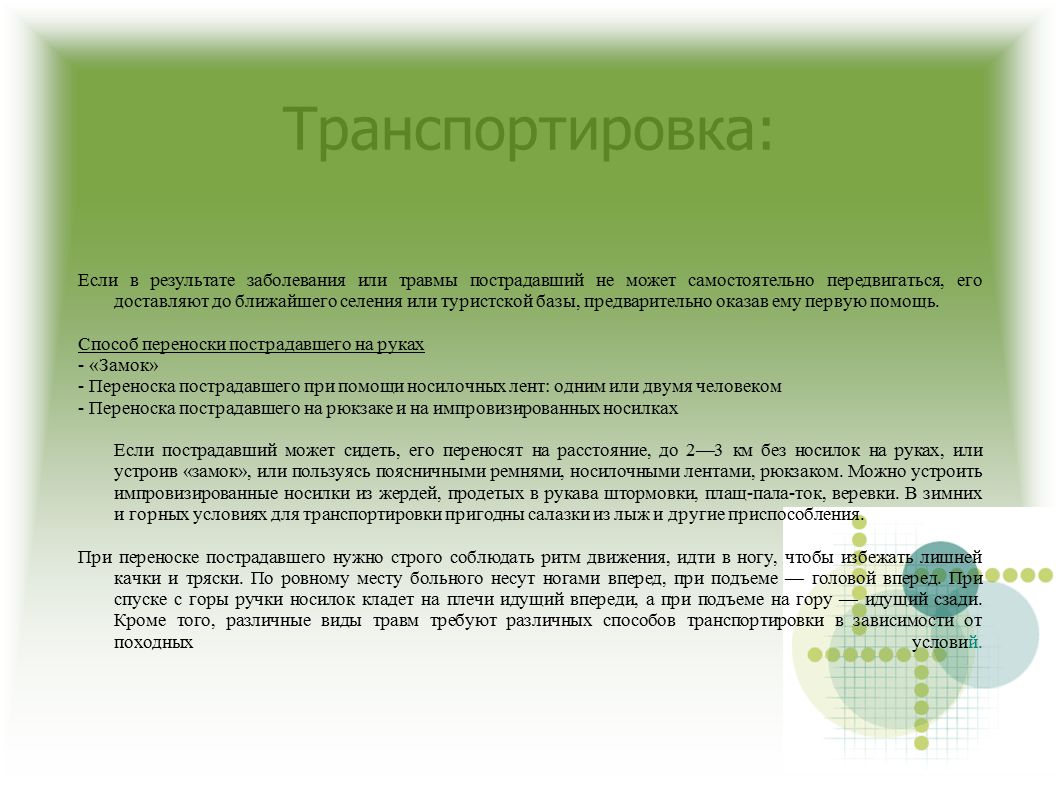 Транспортировка:

Если в результате заболевания или травмы пострадавший не может самостоятельно передвигаться, его доставляют до ближайшего селения или туристской базы, предварительно оказав ему первую помощь.

Способ переноски пострадавшего на руках
- «Замок»
- Переноска пострадавшего при помощи носилочных лент: одним или двумя человеком
- Переноска пострадавшего на рюкзаке и на импровизированных носилках

Если пострадавший может сидеть, его переносят на расстояние, до 2—3 км без носилок на руках, или устроив «замок», или пользуясь поясничными ремнями, носилочными лентами, рюкзаком. Можно устроить импровизированные носилки из жердей, продетых в рукава штормовки, плащ-пала-ток, веревки. В зимних и горных условиях для транспортировки пригодны салазки из лыж и другие приспособления.

При переноске пострадавшего нужно строго соблюдать ритм движения, идти в ногу, чтобы избежать лишней качки и тряски. По ровному месту больного несут ногами вперед, при подъеме — головой вперед. При спуске с горы ручки носилок кладет на плечи идущий впереди, а при подъеме на гору — идущий сзади. Кроме того, различные виды травм требуют различных способов транспортировки в зависимости от походных условий.